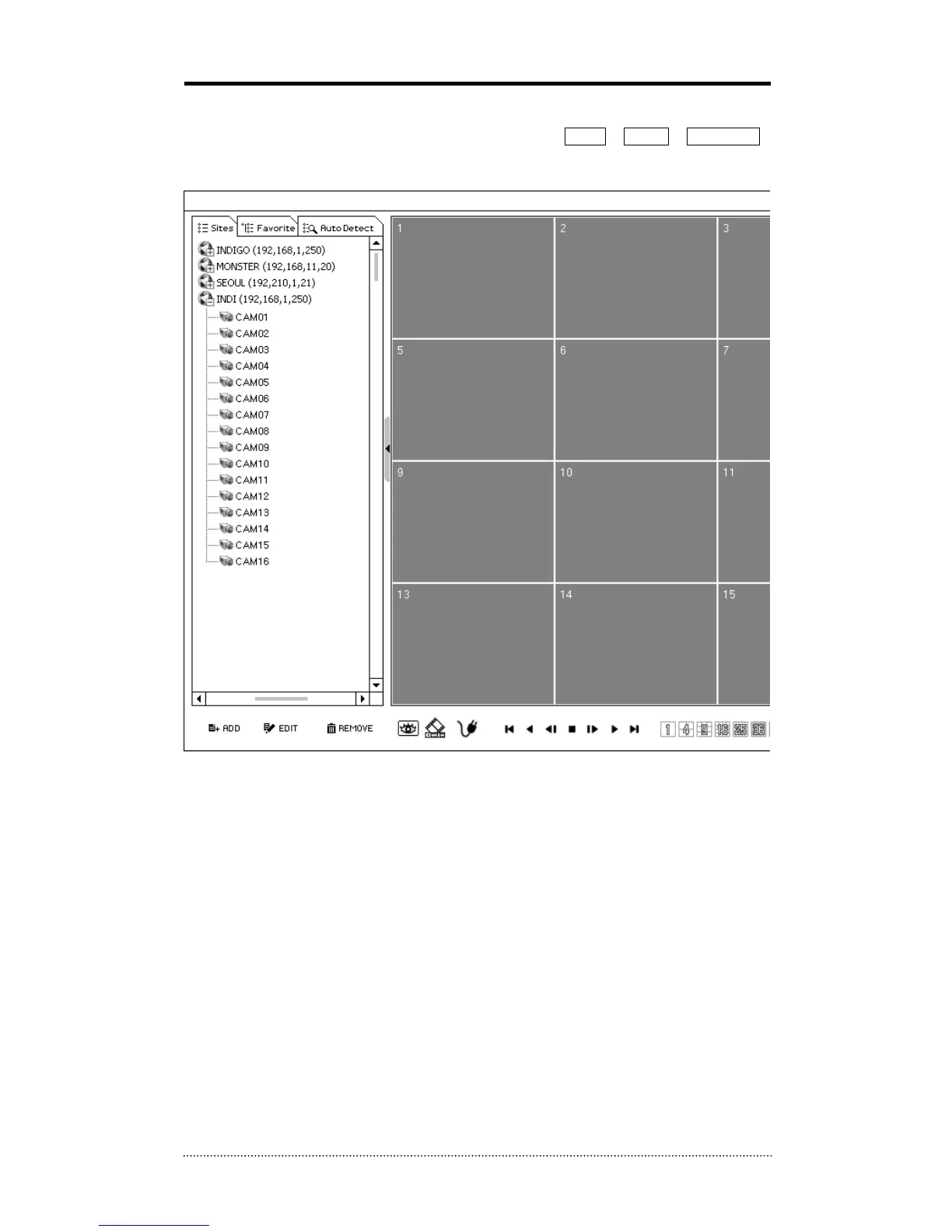 Sites
Favorite
Auto Detect
INDIGO (192,168,1,250)
MONSTER (192,168,11,20)
SEOUL (192,210,1,21)
INDI (192,168,1,250)
CAM01
CAM02
CAM03
CAM04
CAM05
CAM06
CAM07
CAM08
CAM09
CAM10
CAM11
CAM12
CAM13
CAM14
CAM15
CAM16

1
2
3
5
6
7
9
10
11
13
14
15

ADD
EDIT
REMOVE
1 4 9 16 25 36